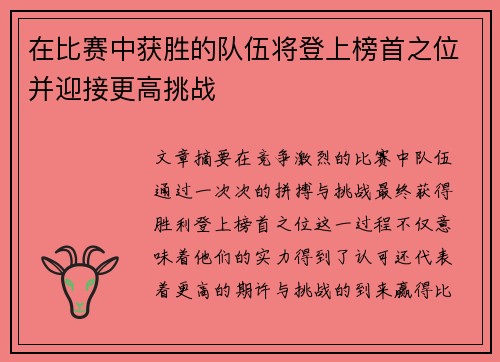 在比赛中获胜的队伍将登上榜首之位并迎接更高挑战

文章摘要在竞争激烈的比赛中队伍通过一次次的拼搏与挑战最终获得胜利登上榜首之位这一过程不仅意味着他们的实力得到了认可还代表着更高的期许与挑战的到来赢得比